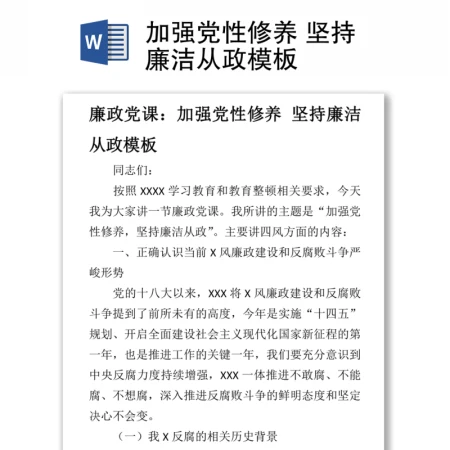 W

加强党性修养 坚持廉洁从政模板

廉政党课：加强党性修养 坚持廉洁从政模板

同志们：

按照 XXXX 学习教育和教育整顿相关要求，今天我为大家讲一节廉政党课。我所讲的主题是“加强党性修养，坚持廉洁从政”。主要讲四风方面的内容：

一、正确认识当前 X 风廉政建设和反腐败斗争严峻形势

党的十八大以来，XXX 将 X 风廉政建设和反腐败斗争提到了前所未有的高度，今年是实施“十四五”规划、开启全面建设社会主义现代化国家新征程的第一年，也是推进工作的关键一年，我们要充分意识到中央反腐力度持续增强，XXX 一体推进不敢腐、不能腐、不想腐，深入推进反腐败斗争的鲜明态度和坚定决心不会变。

（一）我 X 反腐的相关历史背景